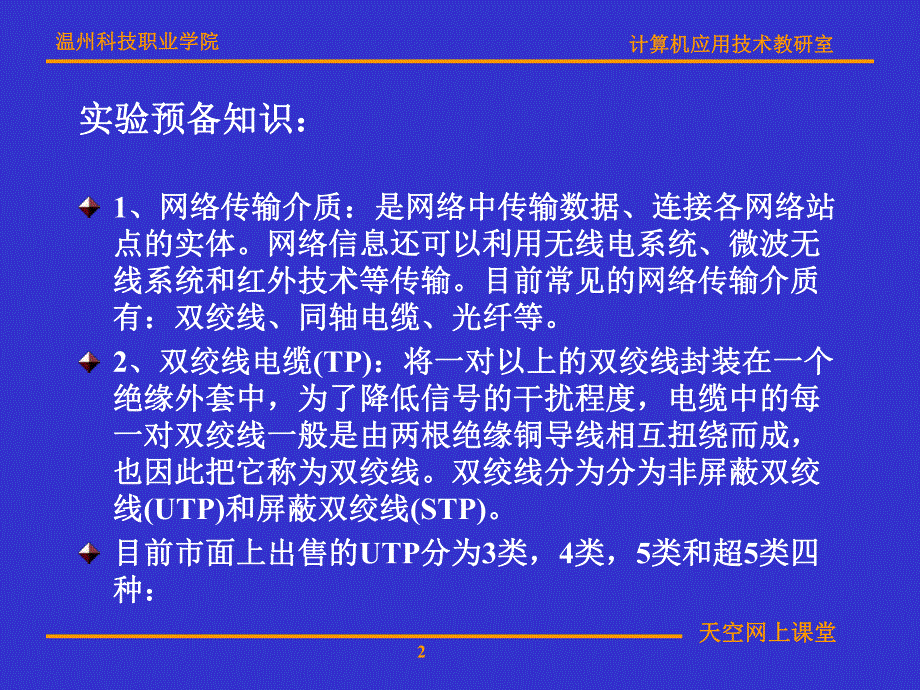 温州科技职业学院

计算机应用技术教研室

实验预备知识：

1、网络传输介质：是网络中传输数据、连接各网络站点的实体。网络信息还可以利用无线电系统、微波无线系统和红外技术等传输。目前常见的网络传输介质有：双绞线、同轴电缆、光纤等。

2、双绞线电缆(TP)：将一对以上的双绞线封装在一个绝缘外套中，为了降低信号的干扰程度，电缆中的每一对双绞线一般是由两根绝缘铜导线相互扭绕而成，也因此把它称为双绞线。双绞线分为分为非屏蔽双绞线(UTP)和屏蔽双绞线(STP)。

目前市面上出售的UTP分为3类，4类，5类和超5类四种：

天空网上课堂

2